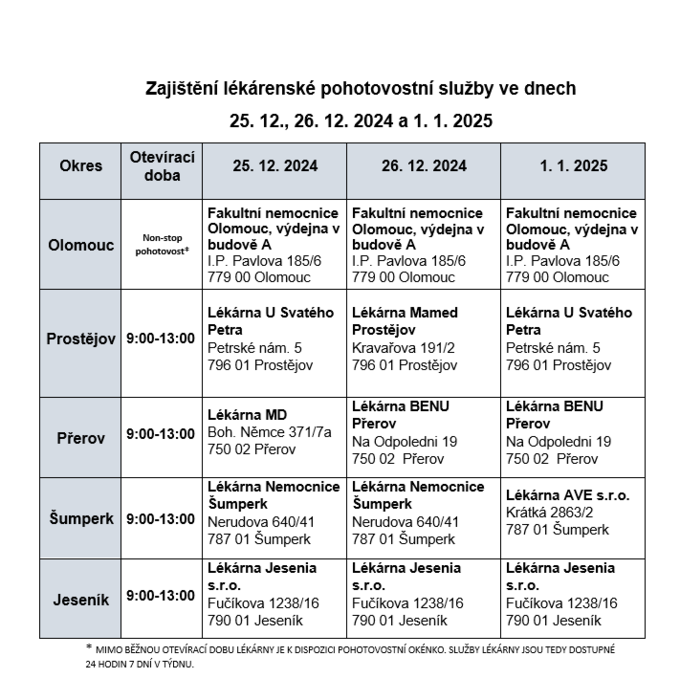 Zajištění lékárenské pohotovostní služby ve dnech

25. 12., 26. 12. 2024 a 1. 1. 2025

| Okres | Otevírací doba | 25. 12. 2024 | 26. 12. 2024 | 1. 1. 2025 |
|---|---|---|---|---|
| Olomouc | Non-stop pohotovost* | Fakultní nemocnice Olomouc, výdejna v budově A I.P. Pavlova 185/6 779 00 Olomouc | Fakultní nemocnice Olomouc, výdejna v budově A I.P. Pavlova 185/6 779 00 Olomouc | Fakultní nemocnice Olomouc, výdejna v budově A I.P. Pavlova 185/6 779 00 Olomouc |
| Prostějov | 9:00-13:00 | Lékárna U Svatého Petra Petrské nám. 5 796 01 Prostějov | Lékárna Mamed Prostějov Kravařova 191/2 796 01 Prostějov | Lékárna U Svatého Petra Petrské nám. 5 796 01 Prostějov |
| Přerov | 9:00-13:00 | Lékárna MD Boh. Němce 371/7a 750 02 Přerov | Lékárna BENU Přerov Na Odpoledni 19 750 02 Přerov | Lékárna BENU Přerov Na Odpoledni 19 750 02 Přerov |
| Šumperk | 9:00-13:00 | Lékárna Nemocnice Šumperk Nerudova 640/41 787 01 Šumperk | Lékárna Nemocnice Šumperk Nerudova 640/41 787 01 Šumperk | Lékárna AVE s.r.o. Krátká 2863/2 787 01 Šumperk |
| Jeseník | 9:00-13:00 | Lékárna Jesenia s.r.o. Fučíkova 1238/16 790 01 Jeseník | Lékárna Jesenia s.r.o. Fučíkova 1238/16 790 01 Jeseník | Lékárna Jesenia s.r.o. Fučíkova 1238/16 790 01 Jeseník |

* MIMO BĚŽNOU OTEVÍRACÍ DOBU LÉKÁRNY JE K DISPOZICI POHOTOVOSTNÍ OKÉNKO. SLUŽBY LÉKÁRNY JSOU TEDY DOSTUPNÉ 24 HODIN 7 DNÍ V TÝDNU.